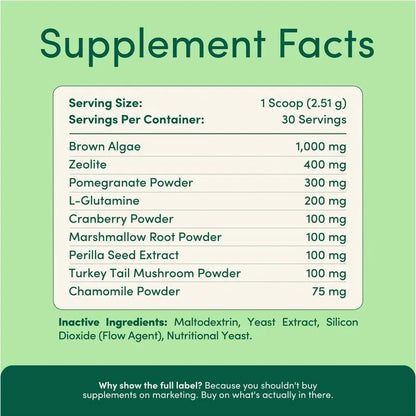 Supplement Facts

| Serving Size: | 1 Scoop (2.51 g) |
|---|---|
| Servings Per Container: | 30 Servings |
| Brown Algae | 1,000 mg |
| Zeolite | 400 mg |
| Pomegranate Powder | 300 mg |
| L-Glutamine | 200 mg |
| Cranberry Powder | 100 mg |
| Marshmallow Root Powder | 100 mg |
| Perilla Seed Extract | 100 mg |
| Turkey Tail Mushroom Powder | 100 mg |
| Chamomile Powder | 75 mg |

Inactive Ingredients: Maltodextrin, Yeast Extract, Silicon Dioxide (Flow Agent), Nutritional Yeast.

Why show the full label? Because you shouldn't buy supplements on marketing. Buy on what's actually in there.